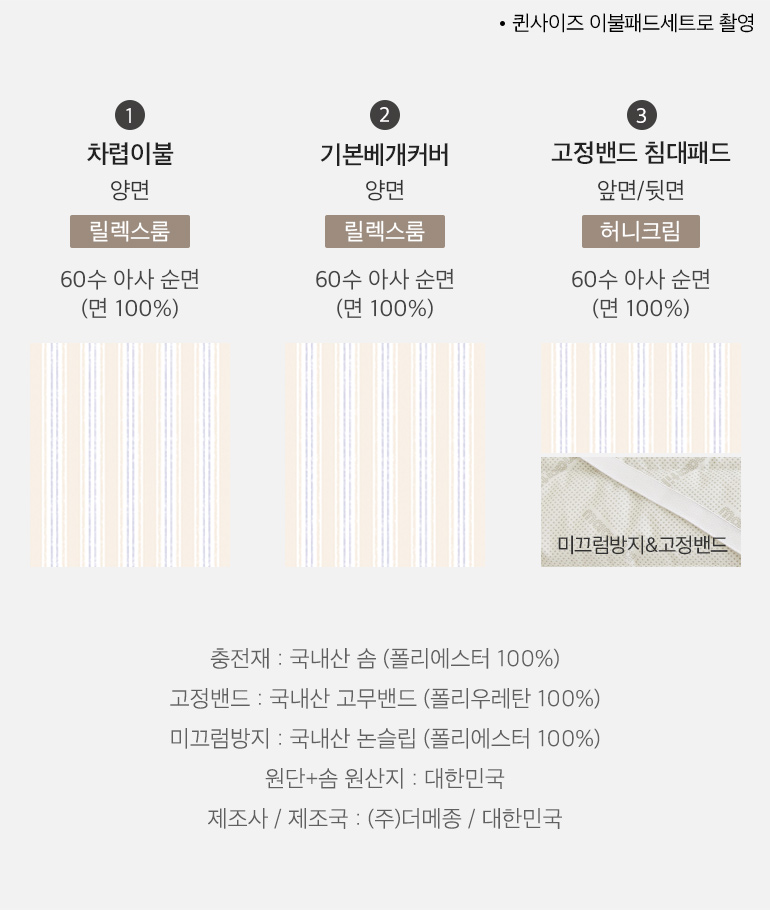 • 퀸사이즈 이불패드세트로 촬영

1
차렵이불
양면
릴렉스룸
60수 아사 순면
(면 100%)

2
기본베개커버
양면
릴렉스룸
60수 아사 순면
(면 100%)

3
고정밴드 침대패드
앞면/뒷면
허니크림
60수 아사 순면
(면 100%)

미끄럼방지&고정밴드

충전재 : 국내산 솜 (폴리에스터 100%)
고정밴드 : 국내산 고무밴드 (폴리우레탄 100%)
미끄럼방지 : 국내산 논슬립 (폴리에스터 100%)
원단+솜 원산지 : 대한민국
제조사 / 제조국 : (주)더메종 / 대한민국